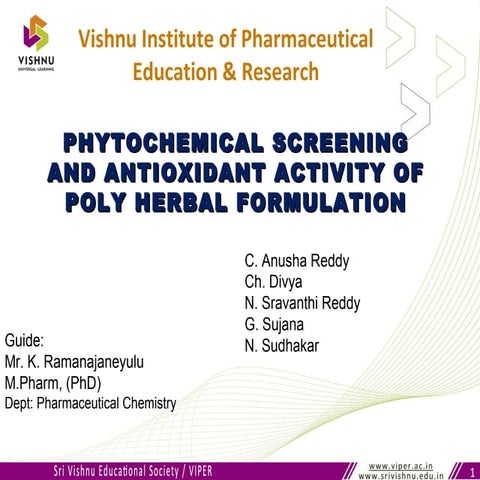 VISHNU
UNIVERSAL LEARNING

Vishnu Institute of Pharmaceutical Education & Research

PHYTOCHEMICAL SCREENING AND ANTIOXIDANT ACTIVITY OF POLY HERBAL FORMULATION

C. Anusha Reddy
Ch. Divya
N. Sravanthi Reddy
G. Sujana
N. Sudhakar

Guide:
Mr. K. Ramanajaneyulu
M.Pharm, (PhD)
Dept: Pharmaceutical Chemistry

Sri Vishnu Educational Society / VIPER
www.viper.ac.in
www.srivishnu.edu.in
1